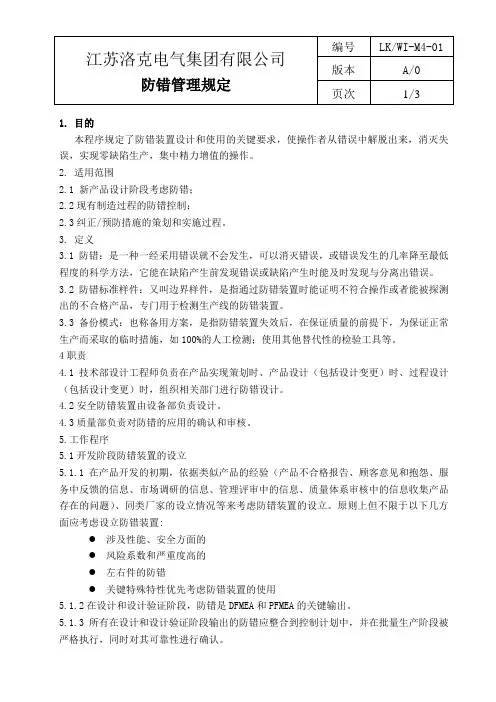 | 江苏洛克电气集团有限公司 防错管理规定 | 编号 | LK/WI-M4-01 |
|---|---|---|
| | 版本 | A/0 |
| | 页次 | 1/3 |

1. 目的

本程序规定了防错装置设计和使用的关键要求，使操作者从错误中解脱出来，消灭失误，实现零缺陷生产，集中精力增值的操作。

2. 适用范围

2.1 新产品设计阶段考虑防错；

2.2 现有制造过程的防错控制；

2.3 纠正/预防措施的策划和实施过程。

3. 定义

3.1 防错：是一种一经采用错误就不会发生，可以消灭错误，或错误发生的几率降至最低程度的科学方法，它能在缺陷产生前发现错误或缺陷产生时能及时发现与分离出错误。

3.2 防错标准样件：又叫边界样件，是指通过防错装置时能证明不符合操作或者能被探测出的不合格产品，专门用于检测生产线的防错装置。

3.3 备份模式：也称备用方案，是指防错装置失效后，在保证质量的前提下，为保证正常生产而采取的临时措施，如 100%的人工检测；使用其他替代性的检验工具等。

4 职责

4.1 技术部设计工程师负责在产品实现策划时、产品设计（包括设计变更）时、过程设计（包括设计变更）时，组织相关部门进行防错设计。

4.2 安全防错装置由设备部负责设计。

4.3 质量部负责对防错的应用的确认和审核。

5. 工作程序

5.1 开发阶段防错装置的设立

5.1.1 在产品开发的初期，依据类似产品的经验（产品不合格报告、顾客意见和抱怨、服务中反馈的信息、市场调研的信息、管理评审中的信息、质量体系审核中的信息收集产品存在的问题）、同类厂家的设立情况等来考虑防错装置的设立。原则上但不限于以下几方面应考虑设立防错装置：

● 涉及性能、安全方面的
● 风险系数和严重度高的
● 左右件的防错
● 关键特殊特性优先考虑防错装置的使用

5.1.2 在设计和设计验证阶段，防错是 DFMEA 和 PFMEA 的关键输出。

5.1.3 所有在设计和设计验证阶段输出的防错应整合到控制计划中，并在批量生产阶段被严格执行，同时对其可靠性进行确认。